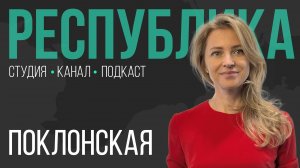 РЕСПУБЛИКА

СТУДИЯ • КАНАЛ • ПОДКАСТ

ПОКЛОНСКАЯ